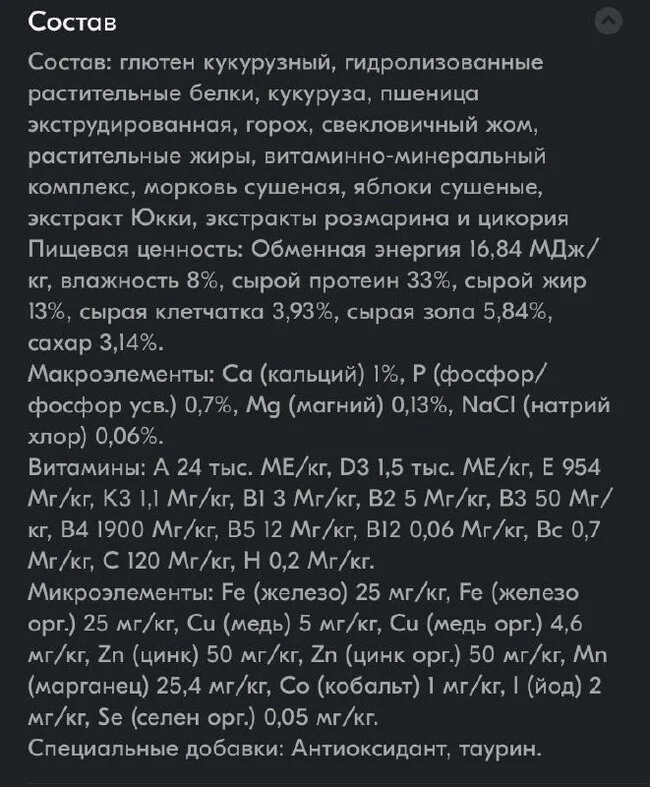 Состав

Состав: глютен кукурузный, гидролизованные растительные белки, кукуруза, пшеница экструдированная, горох, свекловичный жом, растительные жиры, витаминно-минеральный комплекс, морковь сушеная, яблоки сушеные, экстракт Юкки, экстракты розмарина и цикория
Пищевая ценность: Обменная энергия 16,84 МДж/кг, влажность 8%, сырой протеин 33%, сырой жир 13%, сырая клетчатка 3,93%, сырая зола 5,84%, сахар 3,14%.
Макроэлементы: Ca (кальций) 1%, P (фосфор/фосфор усв.) 0,7%, Mg (магний) 0,13%, NaCl (натрий хлор) 0,06%.
Витамины: A 24 тыс. МЕ/кг, D3 1,5 тыс. МЕ/кг, E 954 Мг/кг, K3 1,1 Мг/кг, B1 3 Мг/кг, B2 5 Мг/кг, B3 50 Мг/кг, B4 1900 Мг/кг, B5 12 Мг/кг, B12 0,06 Мг/кг, Bc 0,7 Мг/кг, C 120 Мг/кг, H 0,2 Мг/кг.
Микроэлементы: Fe (железо) 25 мг/кг, Fe (железо орг.) 25 мг/кг, Cu (медь) 5 мг/кг, Cu (медь орг.) 4,6 мг/кг, Zn (цинк) 50 мг/кг, Zn (цинк орг.) 50 мг/кг, Mn (марганец) 25,4 мг/кг, Co (кобальт) 1 мг/кг, I (йод) 2 мг/кг, Se (селен орг.) 0,05 мг/кг.
Специальные добавки: Антиоксидант, таурин.